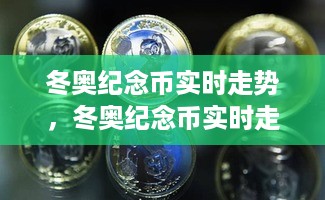 冬奥纪念币实时走势，冬奥纪念币实时走